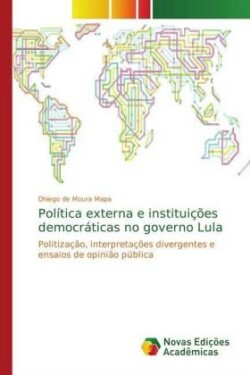 Dhiego de Moura Mapa

Política externa e instituições democráticas no governo Lula

Politização, interpretações divergentes e ensaios de opinião pública

Novas Edições Acadêmicas